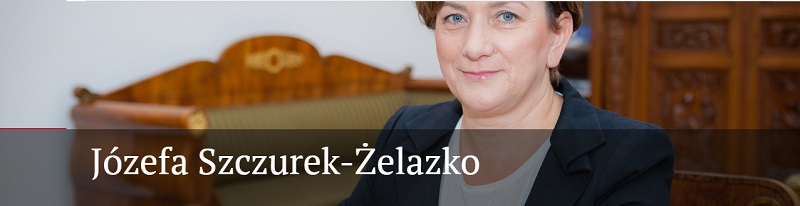 Józefa Szczurek-Żelazko